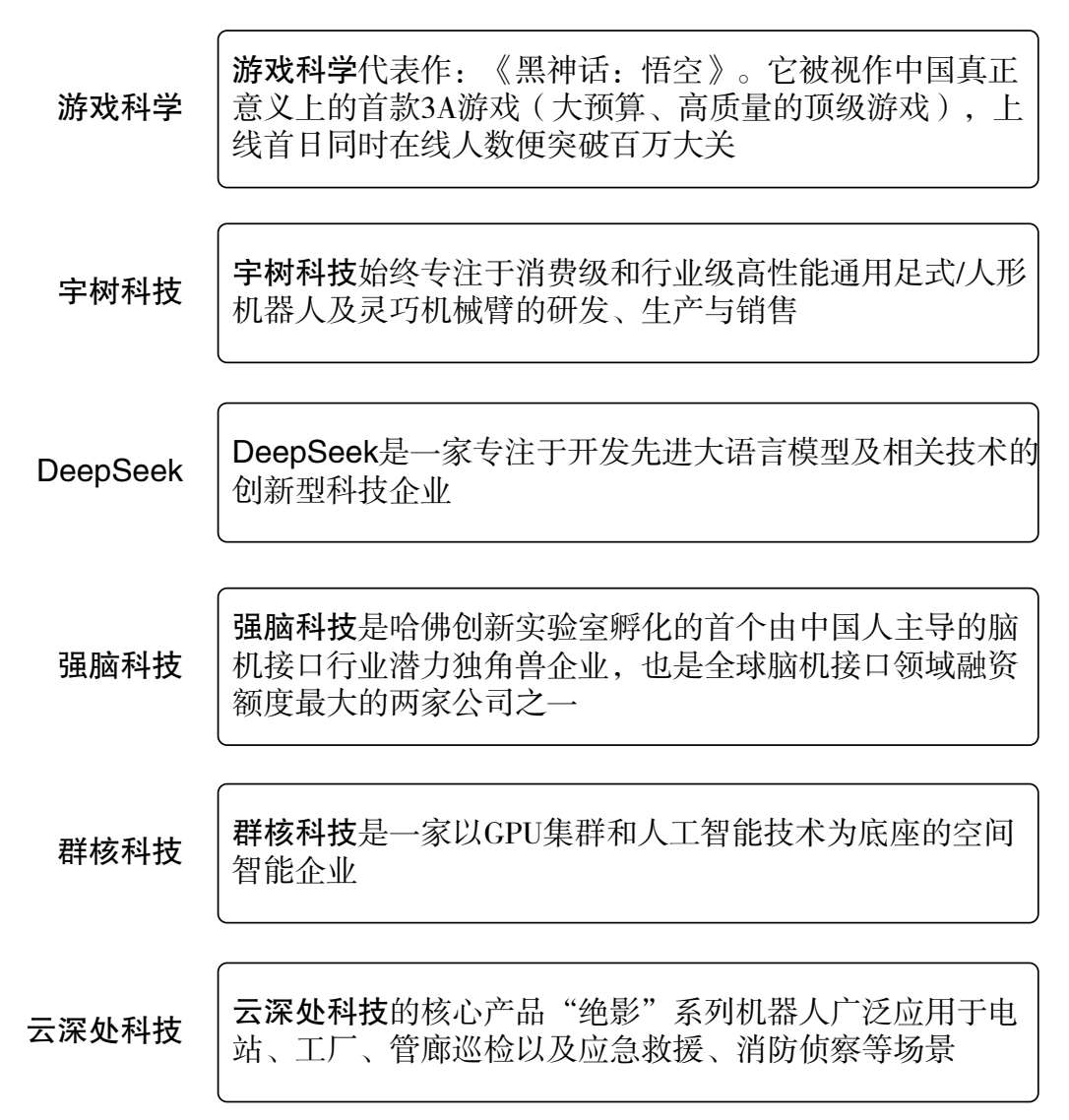 游戏科学

游戏科学代表作：《黑神话：悟空》。它被视作中国真正意义上的首款3A游戏（大预算、高质量的顶级游戏），上线首日同时在线人数便突破百万大关

宇树科技

宇树科技始终专注于消费级和行业级高性能通用足式/人形机器人及灵巧机械臂的研发、生产与销售

DeepSeek

DeepSeek是一家专注于开发先进大语言模型及相关技术的创新型科技企业

强脑科技

强脑科技是哈佛创新实验室孵化的首个由中国人主导的脑机接口行业潜力独角兽企业，也是全球脑机接口领域融资额度最大的两家公司之一

群核科技

群核科技是一家以GPU集群和人工智能技术为底座的空间智能企业

云深处科技

云深处科技的核心产品“绝影”系列机器人广泛应用于电站、工厂、管廊巡检以及应急救援、消防侦察等场景